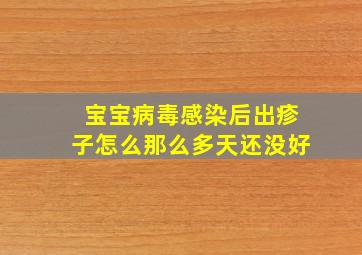 宝宝病毒感染后出疹子怎么那么多天还没好